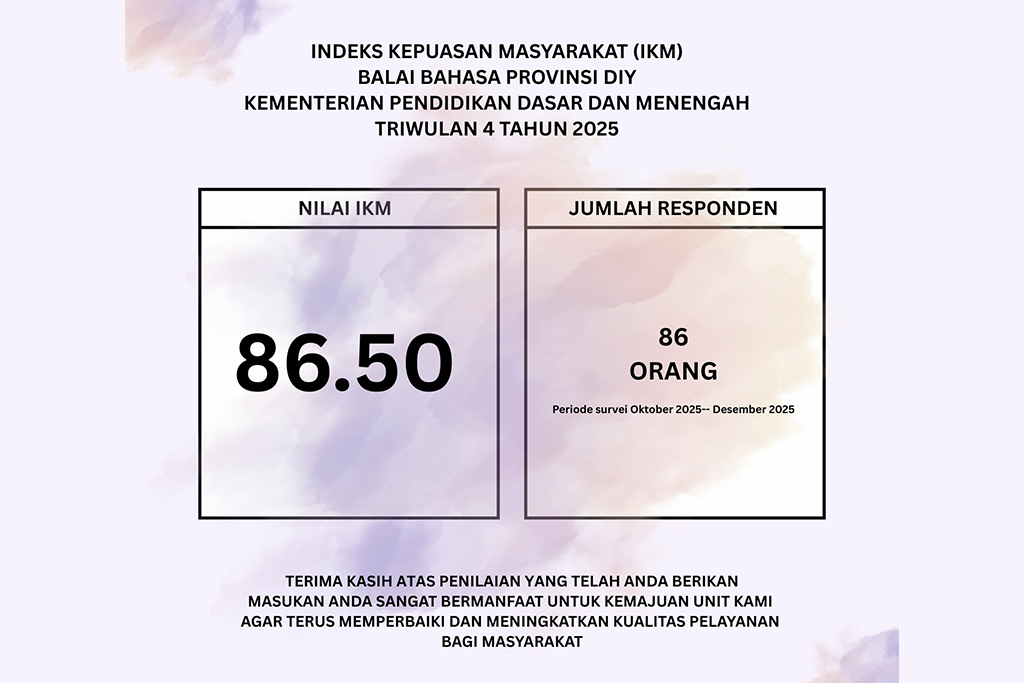 INDEKS KEPUASAN MASYARAKAT (IKM)
BALAI BAHASA PROVINSI DIY
KEMENTERIAN PENDIDIKAN DASAR DAN MENENGAH
TRIWULAN 4 TAHUN 2025

NILAI IKM

86.50

JUMLAH RESPONDEN

86
ORANG

Periode survei Oktober 2025-- Desember 2025

TERIMA KASIH ATAS PENILAIAN YANG TELAH ANDA BERIKAN
MASUKAN ANDA SANGAT BERMANFAAT UNTUK KEMAJUAN UNIT KAMI
AGAR TERUS MEMPERBAIKI DAN MENINGKATKAN KUALITAS PELAYANAN
BAGI MASYARAKAT